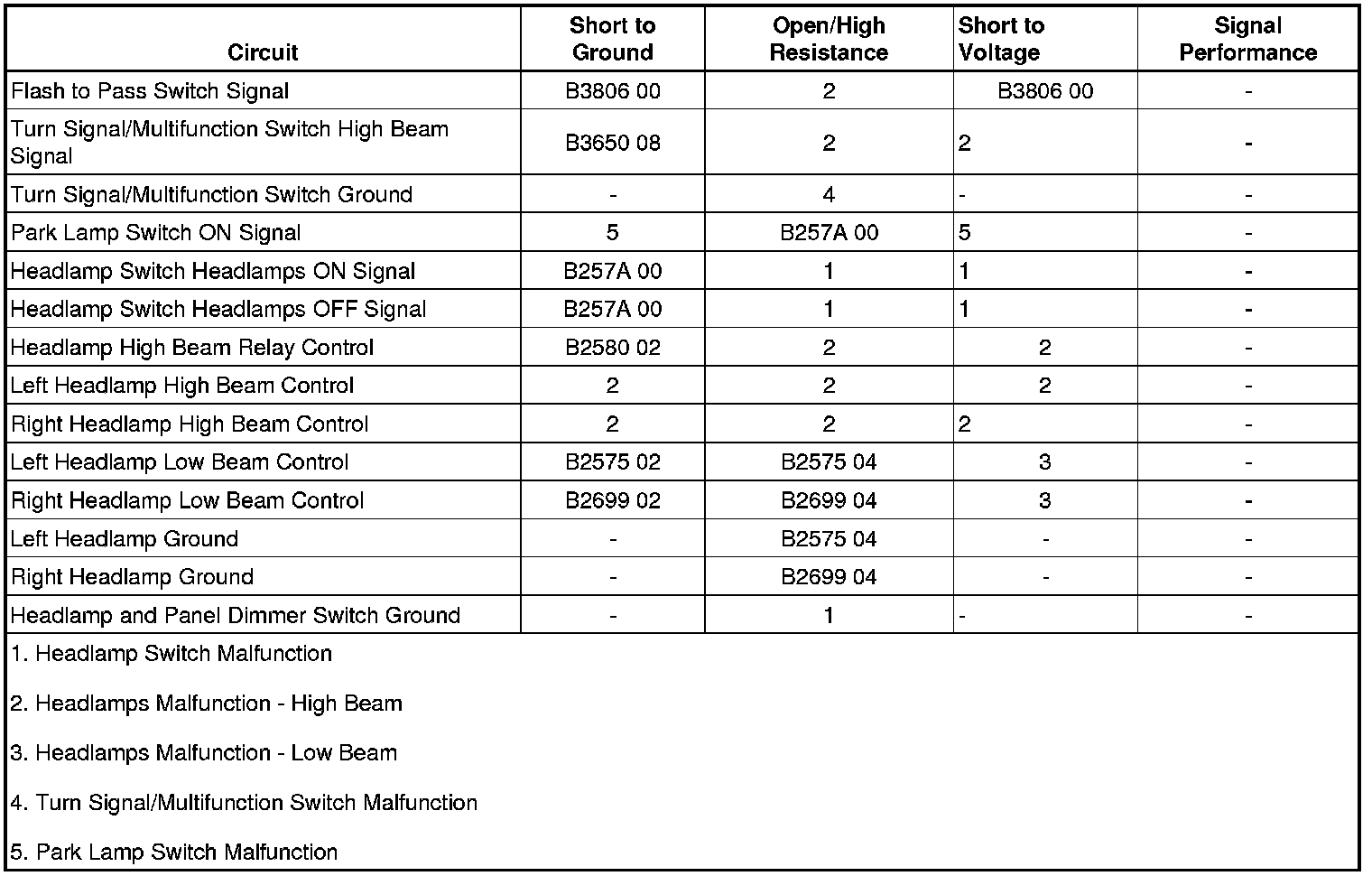 | Circuit | Short to Ground | Open/High Resistance | Short to Voltage | Signal Performance |
|---|---|---|---|---|
| Flash to Pass Switch Signal | B3806 00 | 2 | B3806 00 | - |
| Turn Signal/Multifunction Switch High Beam Signal | B3650 08 | 2 | 2 | - |
| Turn Signal/Multifunction Switch Ground | - | 4 | - | - |
| Park Lamp Switch ON Signal | 5 | B257A 00 | 5 | - |
| Headlamp Switch Headlamps ON Signal | B257A 00 | 1 | 1 | - |
| Headlamp Switch Headlamps OFF Signal | B257A 00 | 1 | 1 | - |
| Headlamp High Beam Relay Control | B2580 02 | 2 | 2 | - |
| Left Headlamp High Beam Control | 2 | 2 | 2 | - |
| Right Headlamp High Beam Control | 2 | 2 | 2 | - |
| Left Headlamp Low Beam Control | B2575 02 | B2575 04 | 3 | - |
| Right Headlamp Low Beam Control | B2699 02 | B2699 04 | 3 | - |
| Left Headlamp Ground | - | B2575 04 | - | - |
| Right Headlamp Ground | - | B2699 04 | - | - |
| Headlamp and Panel Dimmer Switch Ground | - | 1 | - | - |

1. Headlamp Switch Malfunction

2. Headlamps Malfunction - High Beam

3. Headlamps Malfunction - Low Beam

4. Turn Signal/Multifunction Switch Malfunction

5. Park Lamp Switch Malfunction